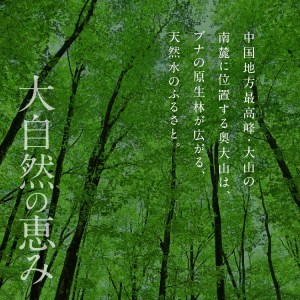 中国地方最高峰・大山の南麓に位置する奥大山は、ブナの原生林が広がる、天然水のふるさと。

大自然の恵み